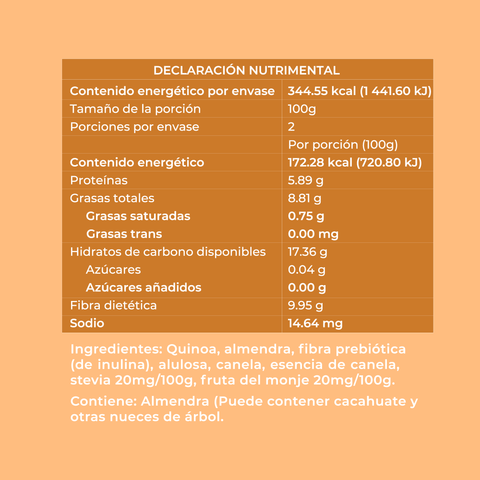 | DECLARACIÓN NUTRIMENTAL | |
|---|---|
| Contenido energético por envase | 344.55 kcal (1 441.60 kJ) |
| Tamaño de la porción | 100g |
| Porciones por envase | 2 |
| | Por porción (100g) |
| Contenido energético | 172.28 kcal (720.80 kJ) |
| Proteínas | 5.89 g |
| Grasas totales | 8.81 g |
| Grasas saturadas | 0.75 g |
| Grasas trans | 0.00 mg |
| Hidratos de carbono disponibles | 17.36 g |
| Azúcares | 0.04 g |
| Azúcares añadidos | 0.00 g |
| Fibra dietética | 9.95 g |
| Sodio | 14.64 mg |

Ingredientes: Quinoa, almendra, fibra prebiótica (de inulina), alulosa, canela, esencia de canela, stevia 20mg/100g, fruta del monje 20mg/100g.

Contiene: Almendra (Puede contener cacahuate y otras nueces de árbol.